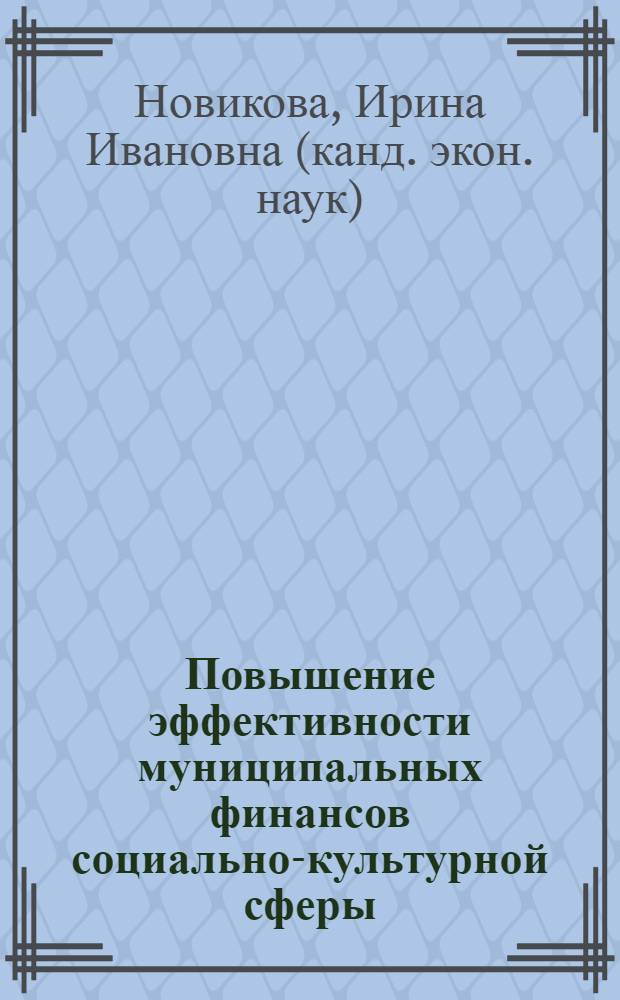 Новикова, Ирина Ивановна (канд. экон. наук)

Повышение эффективности муниципальных финансов социально-культурной сферы